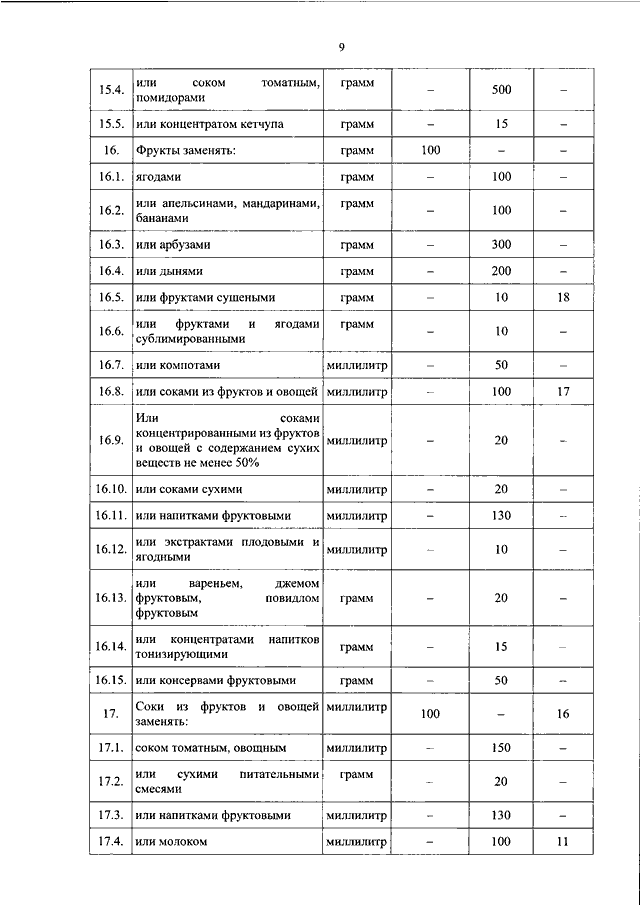 9

| | | | | | |
|---|---|---|---|---|---|
| 15.4. | или соком томатным, помидорами | грамм | – | 500 | – |
| 15.5. | или концентратом кетчупа | грамм | – | 15 | – |
| 16. | Фрукты заменять: | грамм | 100 | – | – |
| 16.1. | ягодами | грамм | – | 100 | – |
| 16.2. | или апельсинами, мандаринами, бананами | грамм | – | 100 | – |
| 16.3. | или арбузами | грамм | – | 300 | – |
| 16.4. | или дынями | грамм | – | 200 | – |
| 16.5. | или фруктами сушеными | грамм | – | 10 | 18 |
| 16.6. | или фруктами и ягодами сублимированными | грамм | – | 10 | – |
| 16.7. | или компотами | миллилитр | – | 50 | – |
| 16.8. | или соками из фруктов и овощей | миллилитр | – | 100 | 17 |
| 16.9. | Или соками концентрированными из фруктов и овощей с содержанием сухих веществ не менее 50% | миллилитр | – | 20 | – |
| 16.10. | или соками сухими | миллилитр | – | 20 | – |
| 16.11. | или напитками фруктовыми | миллилитр | – | 130 | – |
| 16.12. | или экстрактами плодовыми и ягодными | миллилитр | – | 10 | – |
| 16.13. | или вареньем, джемом фруктовым, повидлом фруктовым | грамм | – | 20 | – |
| 16.14. | или концентратами напитков тонизирующими | грамм | – | 15 | – |
| 16.15. | или консервами фруктовыми | грамм | – | 50 | – |
| 17. | Соки из фруктов и овощей заменять: | миллилитр | 100 | – | 16 |
| 17.1. | соком томатным, овощным | миллилитр | – | 150 | – |
| 17.2. | или сухими питательными смесями | грамм | – | 20 | – |
| 17.3. | или напитками фруктовыми | миллилитр | – | 130 | – |
| 17.4. | или молоком | миллилитр | – | 100 | 11 |